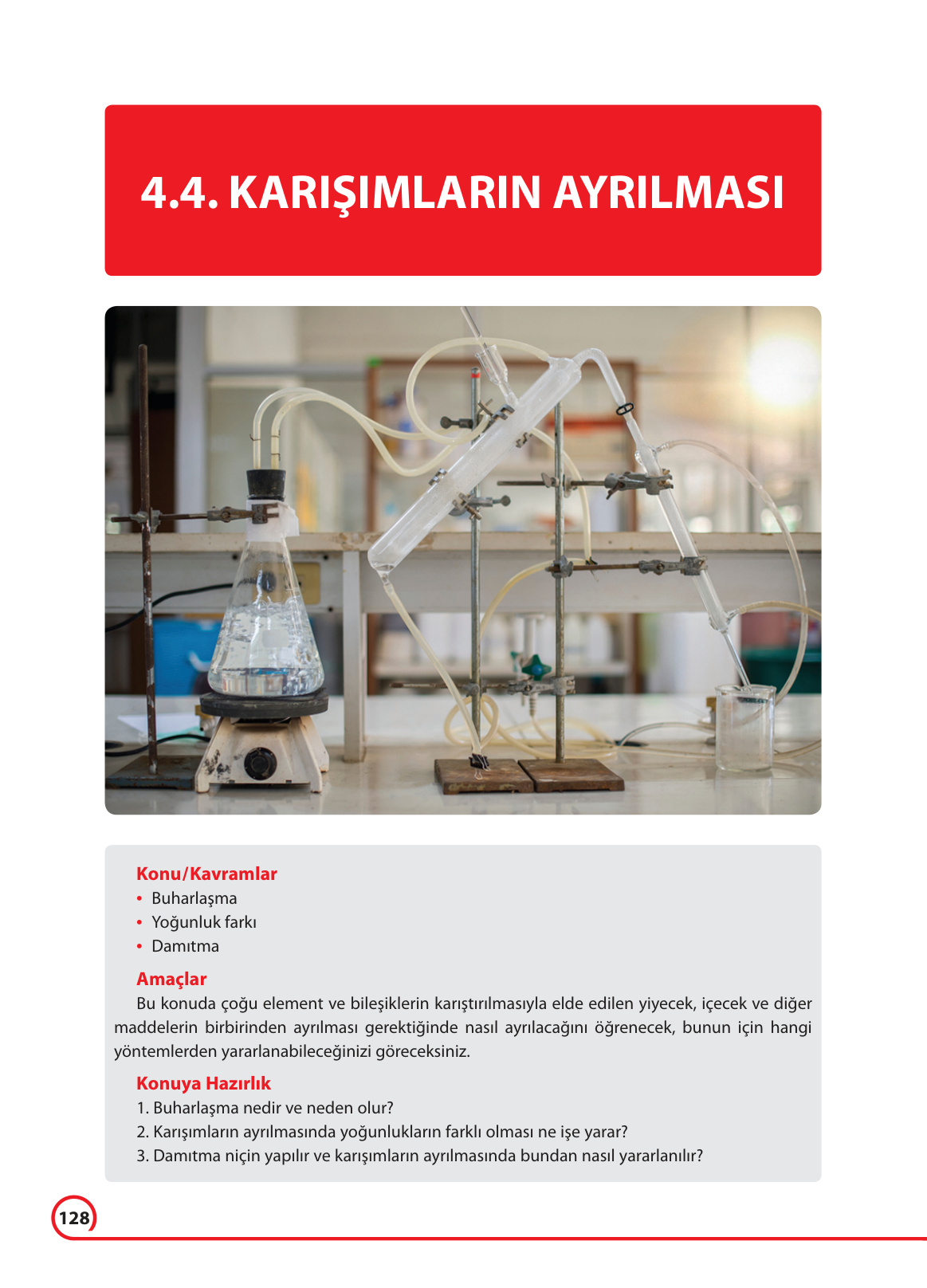 4.4. KARIŞIMLARIN AYRILMASI

Konu/Kavramlar
• Buharlaşma
• Yoğunluk farkı
• Damıtma

Amaçlar
Bu konuda çoğu element ve bileşiklerin karıştırılmasıyla elde edilen yiyecek, içecek ve diğer maddelerin birbirinden ayrılması gerektiğinde nasıl ayrılacağını öğrenecek, bunun için hangi yöntemlerden yararlanabileceğinizi göreceksiniz.

Konuya Hazırlık
1. Buharlaşma nedir ve neden olur?
2. Karışımların ayrılmasında yoğunlukların farklı olması ne işe yarar?
3. Damıtma niçin yapılır ve karışımların ayrılmasında bundan nasıl yararlanılır?

128